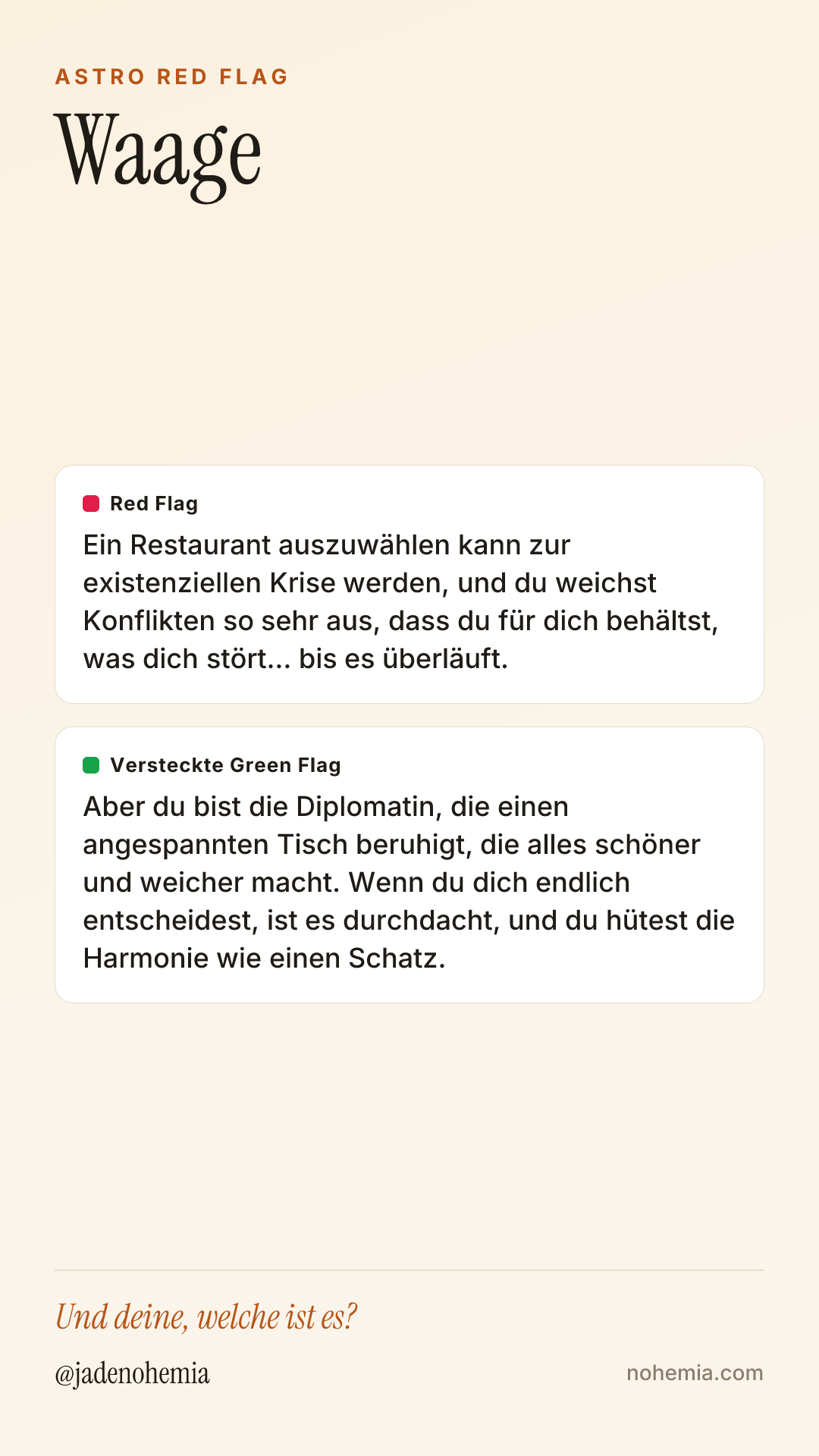 ASTRO RED FLAG

Waage

Red Flag

Ein Restaurant auszuwählen kann zur existenziellen Krise werden, und du weichst Konflikten so sehr aus, dass du für dich behältst, was dich stört... bis es überläuft.

Versteckte Green Flag

Aber du bist die Diplomatin, die einen angespannten Tisch beruhigt, die alles schöner und weicher macht. Wenn du dich endlich entscheidest, ist es durchdacht, und du hütest die Harmonie wie einen Schatz.

Und deine, welche ist es?

@jadenohemia

nohemia.com